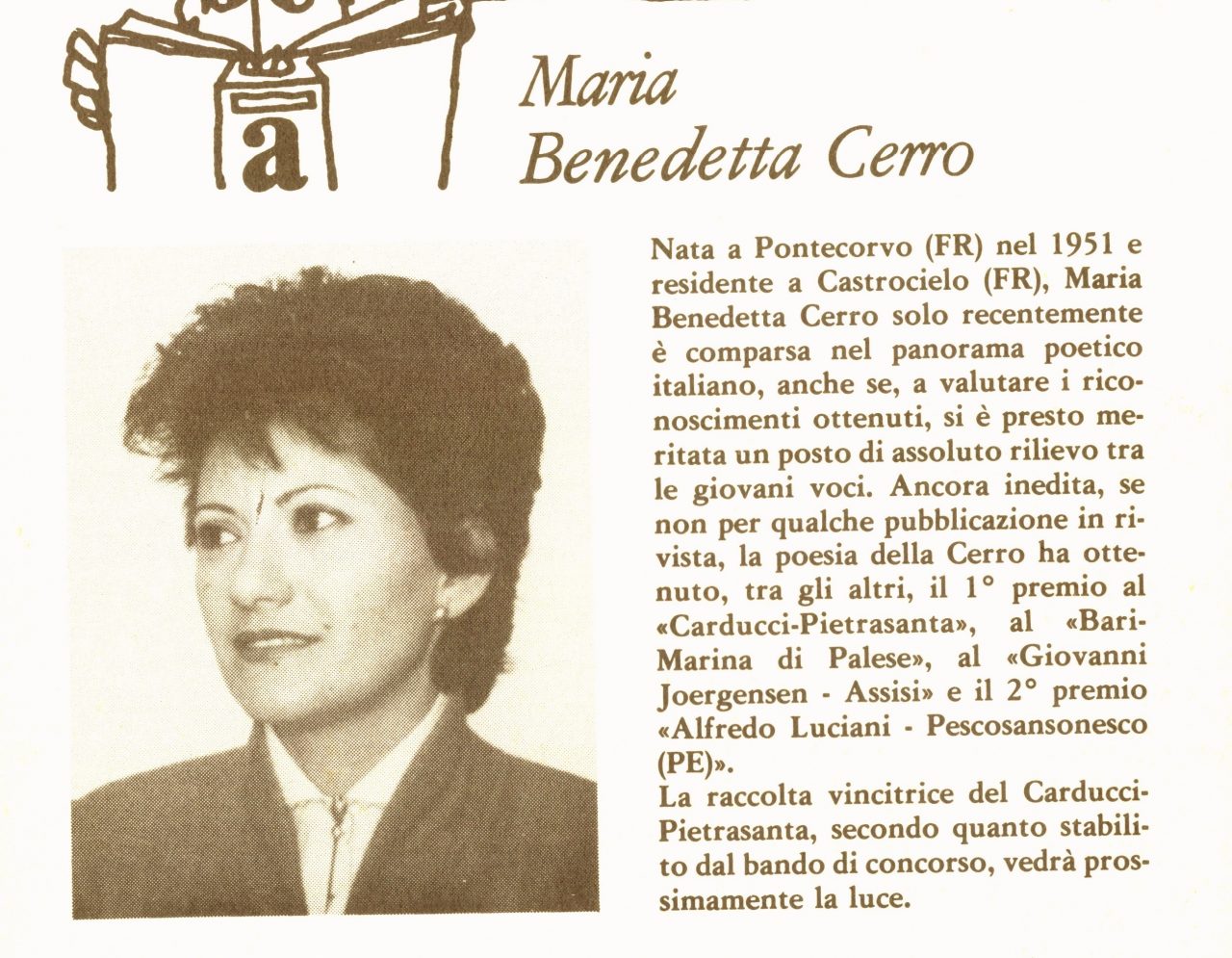 a

Maria Benedetta Cerro

Nata a Pontecorvo (FR) nel 1951 e residente a Castrocielo (FR), Maria Benedetta Cerro solo recentemente è comparsa nel panorama poetico italiano, anche se, a valutare i riconoscimenti ottenuti, si è presto meritata un posto di assoluto rilievo tra le giovani voci. Ancora inedita, se non per qualche pubblicazione in rivista, la poesia della Cerro ha ottenuto, tra gli altri, il 1° premio al «Carducci-Pietrasanta», al «Bari-Marina di Palese», al «Giovanni Joergensen - Assisi» e il 2° premio «Alfredo Luciani - Pescosansonesco (PE)».
La raccolta vincitrice del Carducci-Pietrasanta, secondo quanto stabilito dal bando di concorso, vedrà prossimamente la luce.